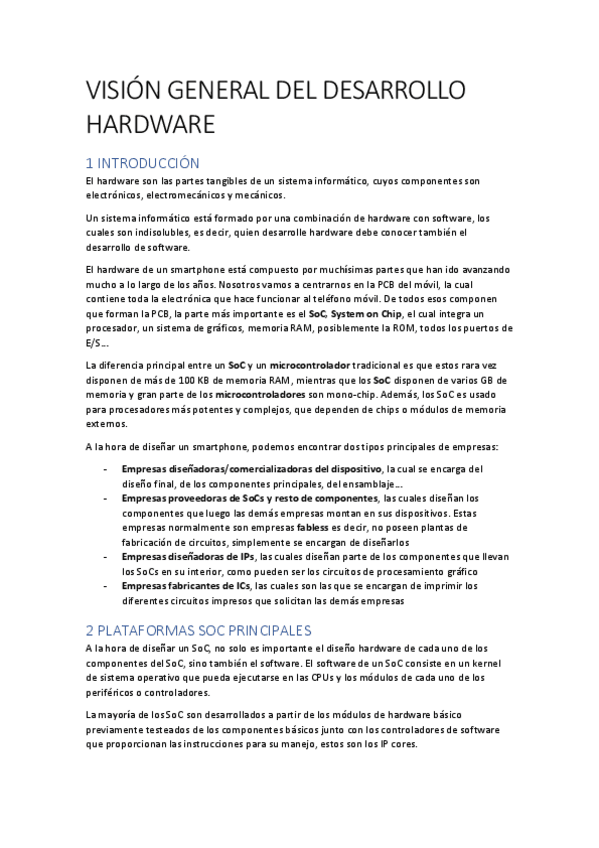 VISIÓN GENERAL DEL DESARROLLO HARDWARE

1 INTRODUCCIÓN

El hardware son las partes tangibles de un sistema informático, cuyos componentes son electrónicos, electromecánicos y mecánicos.

Un sistema informático está formado por una combinación de hardware con software, los cuales son indisolubles, es decir, quien desarrolle hardware debe conocer también el desarrollo de software.

El hardware de un smartphone está compuesto por muchísimas partes que han ido avanzando mucho a lo largo de los años. Nosotros vamos a centrarnos en la PCB del móvil, la cual contiene toda la electrónica que hace funcionar al teléfono móvil. De todos esos componen que forman la PCB, la parte más importante es el SoC, System on Chip, el cual integra un procesador, un sistema de gráficos, memoria RAM, posiblemente la ROM, todos los puertos de E/S…

La diferencia principal entre un SoC y un microcontrolador tradicional es que estos rara vez disponen de más de 100 KB de memoria RAM, mientras que los SoC disponen de varios GB de memoria y gran parte de los microcontroladores son mono-chip. Además, los SoC es usado para procesadores más potentes y complejos, que dependen de chips o módulos de memoria externos.

A la hora de diseñar un smartphone, podemos encontrar dos tipos principales de empresas:

- Empresas diseñadoras/comercializadoras del dispositivo, la cual se encarga del diseño final, de los componentes principales, del ensamblaje…
- Empresas proveedoras de SoCs y resto de componentes, las cuales diseñan los componentes que luego las demás empresas montan en sus dispositivos. Estas empresas normalmente son empresas fabless es decir, no poseen plantas de fabricación de circuitos, simplemente se encargan de diseñarlos
- Empresas diseñadoras de IPs, las cuales diseñan parte de los componentes que llevan los SoCs en su interior, como pueden ser los circuitos de procesamiento gráfico
- Empresas fabricantes de ICs, las cuales son las que se encargan de imprimir los diferentes circuitos impresos que solicitan las demás empresas

2 PLATAFORMAS SOC PRINCIPALES

A la hora de diseñar un SoC, no solo es importante el diseño hardware de cada uno de los componentes del SoC, sino también el software. El software de un SoC consiste en un kernel de sistema operativo que pueda ejecutarse en las CPUs y los módulos de cada uno de los periféricos o controladores.

La mayoría de los SoC son desarrollados a partir de los módulos de hardware básico previamente testeados de los componentes básicos junto con los controladores de software que proporcionan las instrucciones para su manejo, estos son los IP cores.